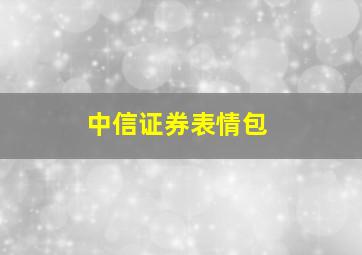 中信证券表情包